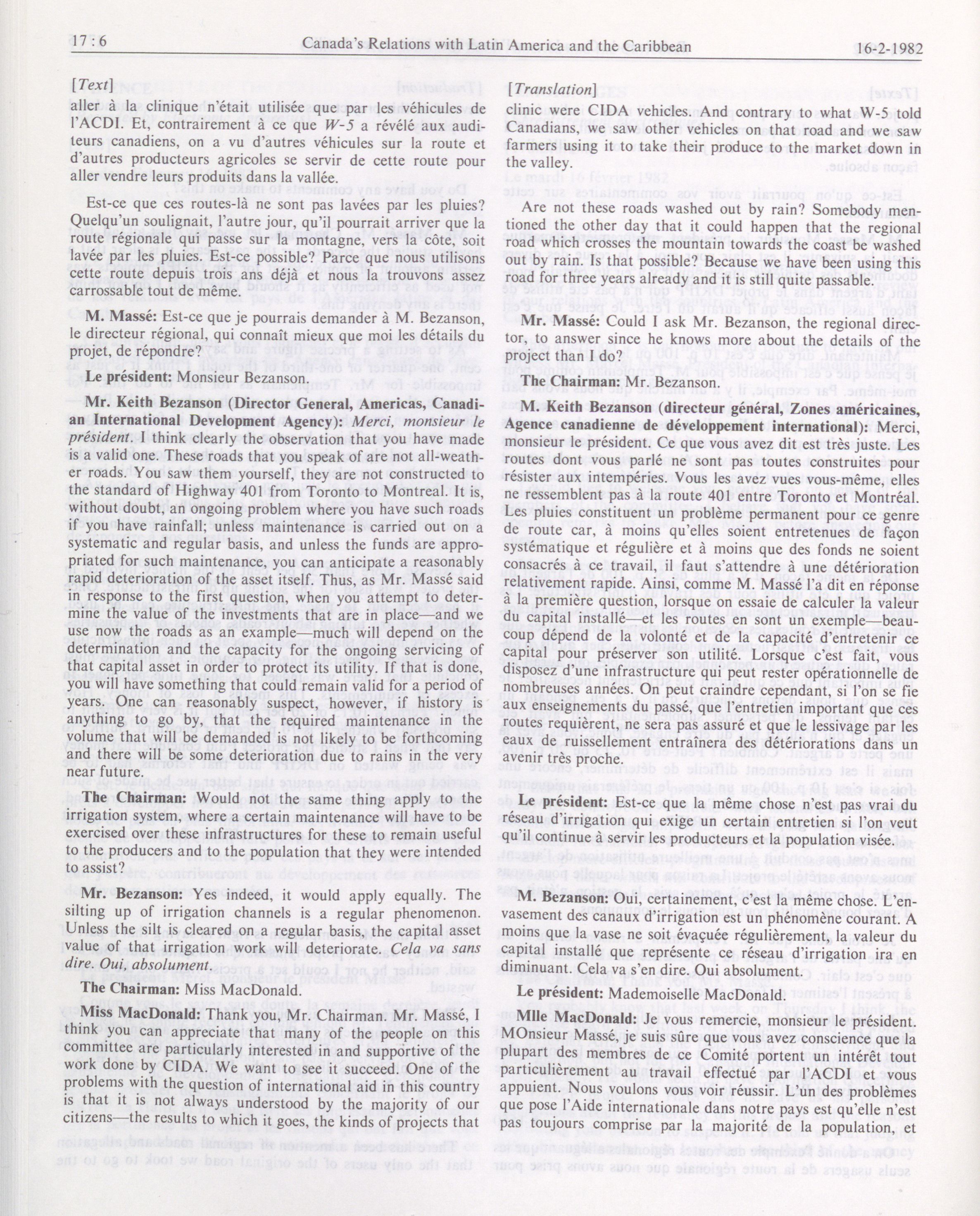 17 : 6 Canada's Relations with Latin America and the Caribbean 16-2-1982

[Text]

aller à la clinique n'était utilisée que par les véhicules de l'ACDI. Et, contrairement à ce que W-5 a révélé aux auditeurs canadiens, on a vu d'autres véhicules sur la route et d'autres producteurs agricoles se servir de cette route pour aller vendre leurs produits dans la vallée.

Est-ce que ces routes-là ne sont pas lavées par les pluies? Quelqu'un soulignait, l'autre jour, qu'il pourrait arriver que la route régionale qui passe sur la montagne, vers la côte, soit lavée par les pluies. Est-ce possible? Parce que nous utilisons cette route depuis trois ans déjà et nous la trouvons assez carrossable tout de même.

M. Massé: Est-ce que je pourrais demander à M. Bezanson, le directeur régional, qui connaît mieux que moi les détails du projet, de répondre?

Le président: Monsieur Bezanson.

Mr. Keith Bezanson (Director General, Americas, Canadian International Development Agency): Merci, monsieur le président. I think clearly the observation that you have made is a valid one. These roads that you speak of are not all-weather roads. You saw them yourself, they are not constructed to the standard of Highway 401 from Toronto to Montreal. It is, without doubt, an ongoing problem where you have such roads if you have rainfall; unless maintenance is carried out on a systematic and regular basis, and unless the funds are appropriated for such maintenance, you can anticipate a reasonably rapid deterioration of the asset itself. Thus, as Mr. Massé said in response to the first question, when you attempt to determine the value of the investments that are in place—and we use now the roads as an example—much will depend on the determination and the capacity for the ongoing servicing of that capital asset in order to protect its utility. If that is done, you will have something that could remain valid for a period of years. One can reasonably suspect, however, if history is anything to go by, that the required maintenance in the volume that will be demanded is not likely to be forthcoming and there will be some deterioration due to rains in the very near future.

The Chairman: Would not the same thing apply to the irrigation system, where a certain maintenance will have to be exercised over these infrastructures for these to remain useful to the producers and to the population that they were intended to assist?

Mr. Bezanson: Yes indeed, it would apply equally. The silting up of irrigation channels is a regular phenomenon. Unless the silt is cleared on a regular basis, the capital asset value of that irrigation work will deteriorate. Cela va sans dire. Oui, absolument.

The Chairman: Miss MacDonald.

Miss MacDonald: Thank you, Mr. Chairman. Mr. Massé, I think you can appreciate that many of the people on this committee are particularly interested in and supportive of the work done by CIDA. We want to see it succeed. One of the problems with the question of international aid in this country is that it is not always understood by the majority of our citizens—the results to which it goes, the kinds of projects that

[Translation]

clinic were CIDA vehicles. And contrary to what W-5 told Canadians, we saw other vehicles on that road and we saw farmers using it to take their produce to the market down in the valley.

Are not these roads washed out by rain? Somebody mentioned the other day that it could happen that the regional road which crosses the mountain towards the coast be washed out by rain. Is that possible? Because we have been using this road for three years already and it is still quite passable.

Mr. Massé: Could I ask Mr. Bezanson, the regional director, to answer since he knows more about the details of the project than I do?

The Chairman: Mr. Bezanson.

M. Keith Bezanson (directeur général, Zones américaines, Agence canadienne de développement international): Merci, monsieur le président. Ce que vous avez dit est très juste. Les routes dont vous parlé ne sont pas toutes construites pour résister aux intempéries. Vous les avez vues vous-même, elles ne ressemblent pas à la route 401 entre Toronto et Montréal. Les pluies constituent un problème permanent pour ce genre de route car, à moins qu'elles soient entretenues de façon systématique et régulière et à moins que des fonds ne soient consacrés à ce travail, il faut s'attendre à une détérioration relativement rapide. Ainsi, comme M. Massé l'a dit en réponse à la première question, lorsque on essaie de calculer la valeur du capital installé—et les routes en sont un exemple—beaucoup dépend de la volonté et de la capacité d'entretenir ce capital pour préserver son utilité. Lorsque c'est fait, vous disposez d'une infrastructure qui peut rester opérationnelle de nombreuses années. On peut craindre cependant, si l'on se fie aux enseignements du passé, que l'entretien important que ces routes requièrent, ne sera pas assuré et que le lessivage par les eaux de ruissellement entraînera des détériorations dans un avenir très proche.

Le président: Est-ce que la même chose n'est pas vrai du réseau d'irrigation qui exige un certain entretien si l'on veut qu'il continue à servir les producteurs et la population visée.

M. Bezanson: Oui, certainement, c'est la même chose. L'envasement des canaux d'irrigation est un phénomène courant. A moins que la vase ne soit évacuée régulièrement, la valeur du capital installé que représente ce réseau d'irrigation ira en diminuant. Cela va s'en dire. Oui absolument.

Le président: Mademoiselle MacDonald.

Mlle MacDonald: Je vous remercie, monsieur le président. MOnsieur Massé, je suis sûre que vous avez conscience que la plupart des membres de ce Comité portent un intérêt tout particulièrement au travail effectué par l'ACDI et vous appuient. Nous voulons vous voir réussir. L'un des problèmes que pose l'Aide internationale dans notre pays est qu'elle n'est pas toujours comprise par la majorité de la population, et